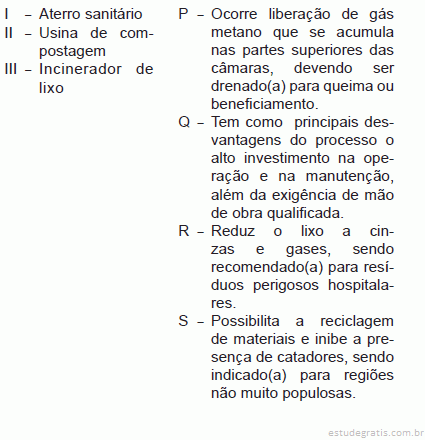 I – Aterro sanitário
II – Usina de compostagem
III – Incinerador de lixo

P – Ocorre liberação de gás metano que se acumula nas partes superiores das câmaras, devendo ser drenado(a) para queima ou beneficiamento.
Q – Tem como principais desvantagens do processo o alto investimento na operação e na manutenção, além da exigência de mão de obra qualificada.
R – Reduz o lixo a cinzas e gases, sendo recomendado(a) para resíduos perigosos hospitalares.
S – Possibilita a reciclagem de materiais e inibe a presença de catadores, sendo indicado(a) para regiões não muito populosas.

estudegratis.com.br